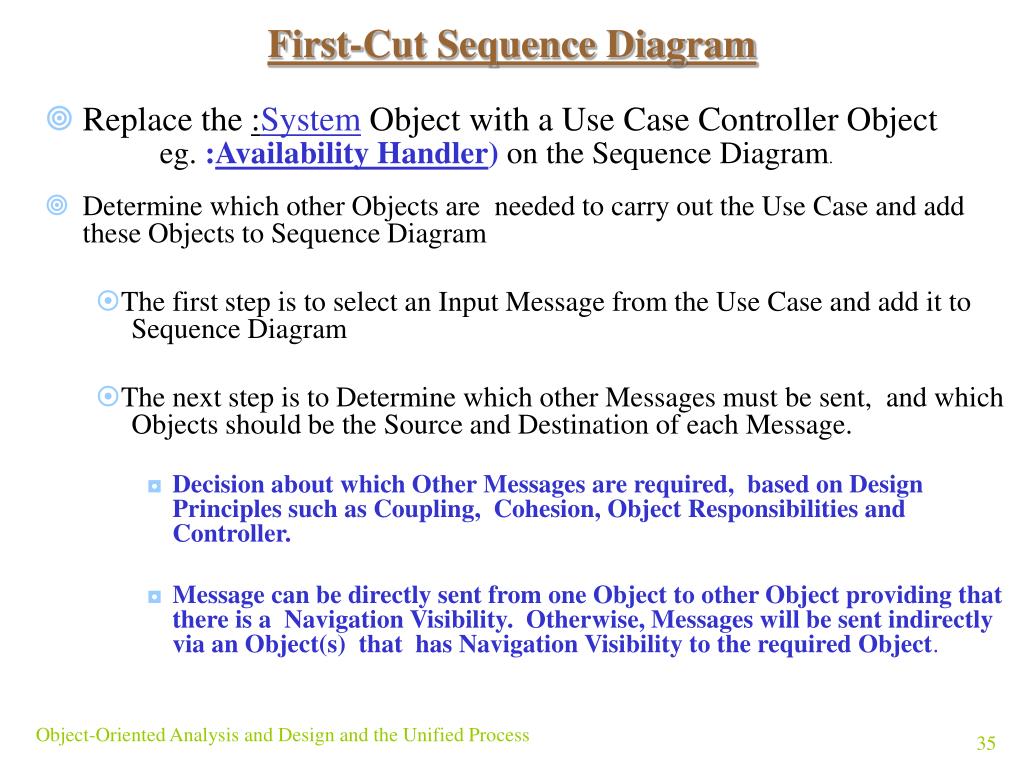 First-Cut Sequence Diagram

Replace the :System Object with a Use Case Controller Object eg. :Availability Handler) on the Sequence Diagram.

Determine which other Objects are needed to carry out the Use Case and add these Objects to Sequence Diagram

The first step is to select an Input Message from the Use Case and add it to Sequence Diagram

The next step is to Determine which other Messages must be sent, and which Objects should be the Source and Destination of each Message.

Decision about which Other Messages are required, based on Design Principles such as Coupling, Cohesion, Object Responsibilities and Controller.

Message can be directly sent from one Object to other Object providing that there is a Navigation Visibility. Otherwise, Messages will be sent indirectly via an Object(s) that has Navigation Visibility to the required Object.

Object-Oriented Analysis and Design and the Unified Process

35